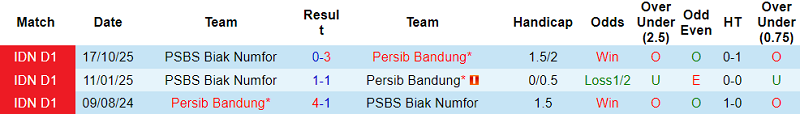 | Match | Date | Team | Result | Team | Handicap | Odds | Over Under (2.5) | Odd Even | HT | Over Under (0.75) |
|---|---|---|---|---|---|---|---|---|---|---|
| IDN D1 | 17/10/25 | PSBS Biak Numfor | 0-3 | Persib Bandung* | 1.5/2 | Win | O | O | 0-1 | O |
| IDN D1 | 11/01/25 | PSBS Biak Numfor | 1-1 | Persib Bandung* | 0/0.5 | Loss1/2 | U | E | 0-0 | U |
| IDN D1 | 09/08/24 | Persib Bandung* | 4-1 | PSBS Biak Numfor | 1.5 | Win | O | O | 1-0 | O |